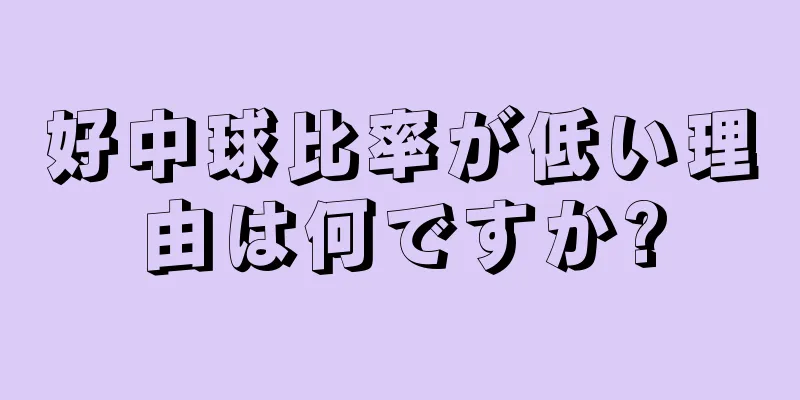 好中球比率が低い理由は何ですか?